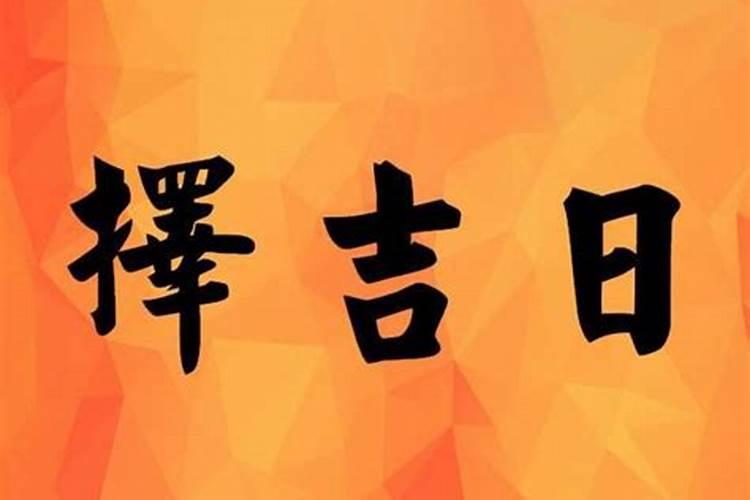 擇吉日